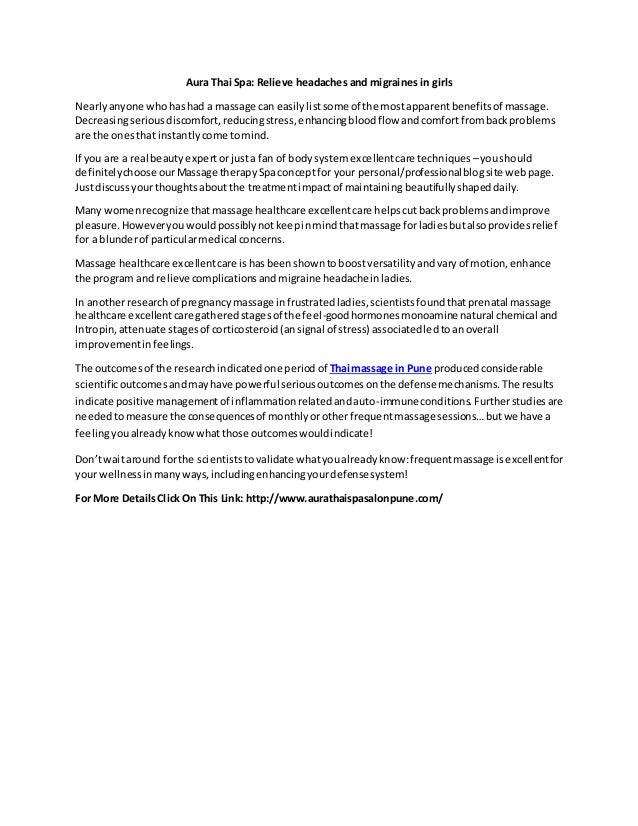 Aura Thai Spa: Relieve headaches and migraines in girls

Nearly anyone who has had a massage can easily list some of the most apparent benefits of massage. Decreasing serious discomfort, reducing stress, enhancing blood flow and comfort from back problems are the ones that instantly come to mind.

If you are a real beauty expert or just a fan of body system excellent care techniques – you should definitely choose our Massage therapy Spa concept for your personal/professional blog site web page. Just discuss your thoughts about the treatment impact of maintaining beautifully shaped daily.

Many women recognize that massage healthcare excellent care helps cut back problems and improve pleasure. However you would possibly not keep in mind that massage for ladies but also provides relief for a blunder of particular medical concerns.

Massage healthcare excellent care is has been shown to boost versatility and vary of motion, enhance the program and relieve complications and migraine headache in ladies.

In another research of pregnancy massage in frustrated ladies, scientists found that prenatal massage healthcare excellent care gathered stages of the feel-good hormones monoamine natural chemical and Intropin, attenuate stages of corticosteroid (an signal of stress) associated led to an overall improvement in feelings.

The outcomes of the research indicated one period of Thai massage in Pune produced considerable scientific outcomes and may have powerful serious outcomes on the defense mechanisms. The results indicate positive management of inflammation related and auto-immune conditions. Further studies are needed to measure the consequences of monthly or other frequent massage sessions… but we have a feeling you already know what those outcomes would indicate!

Don't wait around for the scientists to validate what you already know: frequent massage is excellent for your wellness in many ways, including enhancing your defense system!

For More Details Click On This Link: http://www.aurathaispasalonpune.com/